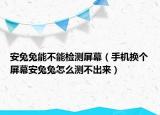 安兔兔能不能检测屏幕（手机换个屏幕安兔兔怎么测不出来）